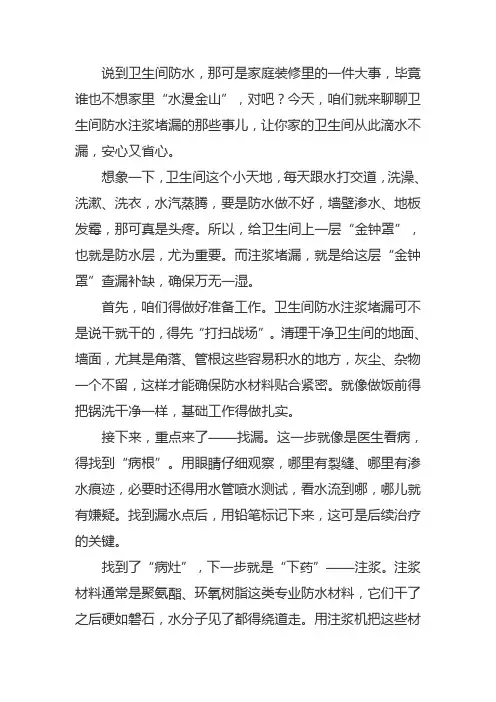 说到卫生间防水，那可是家庭装修里的一件大事，毕竟谁也不想家里“水漫金山”，对吧？今天，咱们就来聊聊卫生间防水注浆堵漏的那些事儿，让你家的卫生间从此滴水不漏，安心又省心。

想象一下，卫生间这个小天地，每天跟水打交道，洗澡、洗漱、洗衣，水汽蒸腾，要是防水做不好，墙壁渗水、地板发霉，那可真是头疼。所以，给卫生间上一层“金钟罩”，也就是防水层，尤为重要。而注浆堵漏，就是给这层“金钟罩”查漏补缺，确保万无一湿。

首先，咱们得做好准备工作。卫生间防水注浆堵漏可不是说干就干的，得先“打扫战场”。清理干净卫生间的地面、墙面，尤其是角落、管根这些容易积水的地方，灰尘、杂物一个不留，这样才能确保防水材料贴合紧密。就像做饭前得把锅洗干净一样，基础工作得做扎实。

接下来，重点来了——找漏。这一步就像是医生看病，得找到“病根”。用眼睛仔细观察，哪里有裂缝、哪里有渗水痕迹，必要时还得用水管喷水测试，看水流到哪，哪儿就有嫌疑。找到漏水点后，用铅笔标记下来，这可是后续治疗的关键。

找到了“病灶”，下一步就是“下药”——注浆。注浆材料通常是聚氨酯、环氧树脂这类专业防水材料，它们干了之后硬如磐石，水分子见了都得绕道走。用注浆机把这些材